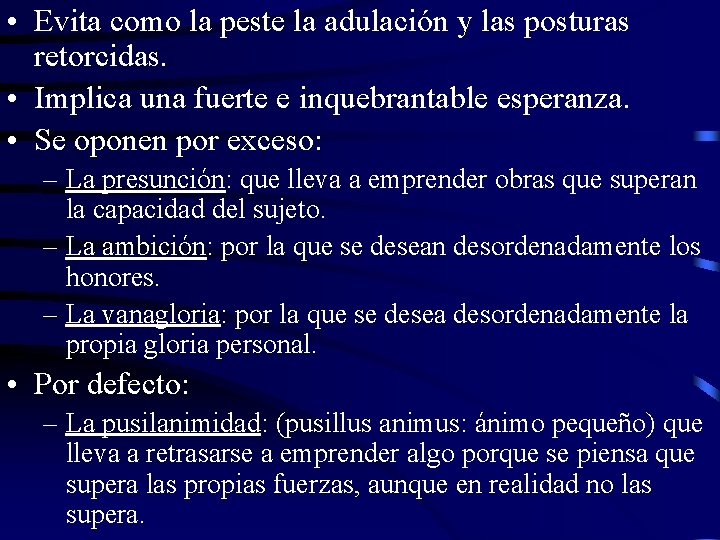 • Evita como la peste la adulación y las posturas retorcidas.
• Implica una fuerte e inquebrantable esperanza.
• Se oponen por exceso:
– La presunción: que lleva a emprender obras que superan la capacidad del sujeto.
– La ambición: por la que se desean desordenadamente los honores.
– La vanagloria: por la que se desea desordenadamente la propia gloria personal.
• Por defecto:
– La pusilanimidad: (pusillus animus: ánimo pequeño) que lleva a retrasarse a emprender algo porque se piensa que supera las propias fuerzas, aunque en realidad no las supera.